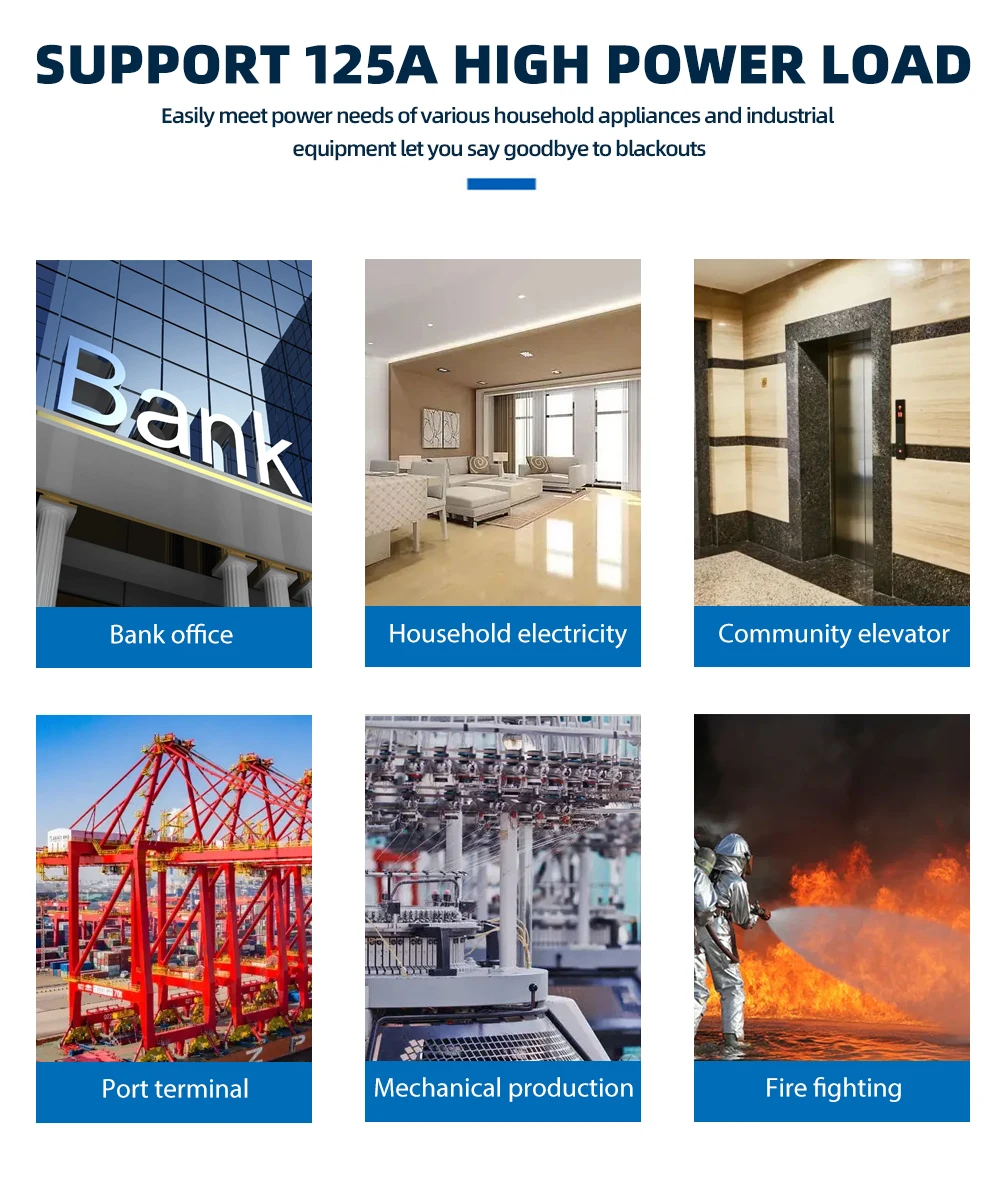 SUPPORT 125A HIGH POWER LOAD

Easily meet power needs of various household appliances and industrial equipment let you say goodbye to blackouts

Bank

Bank office

Household electricity

Community elevator

Port terminal

Mechanical production

Fire fighting